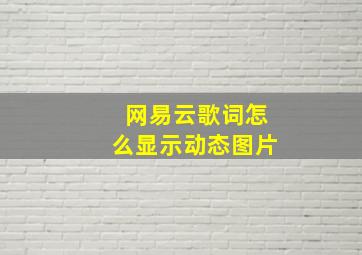 网易云歌词怎么显示动态图片